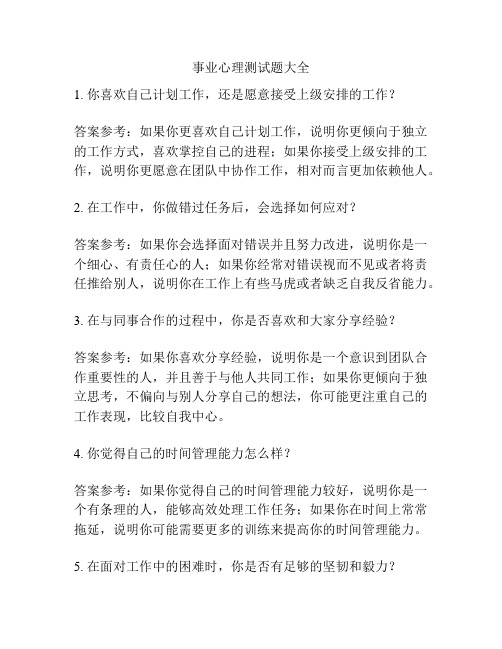 事业心理测试题大全

1. 你喜欢自己计划工作，还是愿意接受上级安排的工作？

答案参考：如果你更喜欢自己计划工作，说明你更倾向于独立的工作方式，喜欢掌控自己的进程；如果你接受上级安排的工作，说明你更愿意在团队中协作工作，相对而言更加依赖他人。

2. 在工作中，你做错过任务后，会选择如何应对？

答案参考：如果你会选择面对错误并且努力改进，说明你是一个细心、有责任心的人；如果你经常对错误视而不见或者将责任推给别人，说明你在工作上有些马虎或者缺乏自我反省能力。

3. 在与同事合作的过程中，你是否喜欢和大家分享经验？

答案参考：如果你喜欢分享经验，说明你是一个意识到团队合作重要性的人，并且善于与他人共同工作；如果你更倾向于独立思考，不偏向与别人分享自己的想法，你可能更注重自己的工作表现，比较自我中心。

4. 你觉得自己的时间管理能力怎么样？

答案参考：如果你觉得自己的时间管理能力较好，说明你是一个有条理的人，能够高效处理工作任务；如果你在时间上常常拖延，说明你可能需要更多的训练来提高你的时间管理能力。

5. 在面对工作中的困难时，你是否有足够的坚韧和毅力？